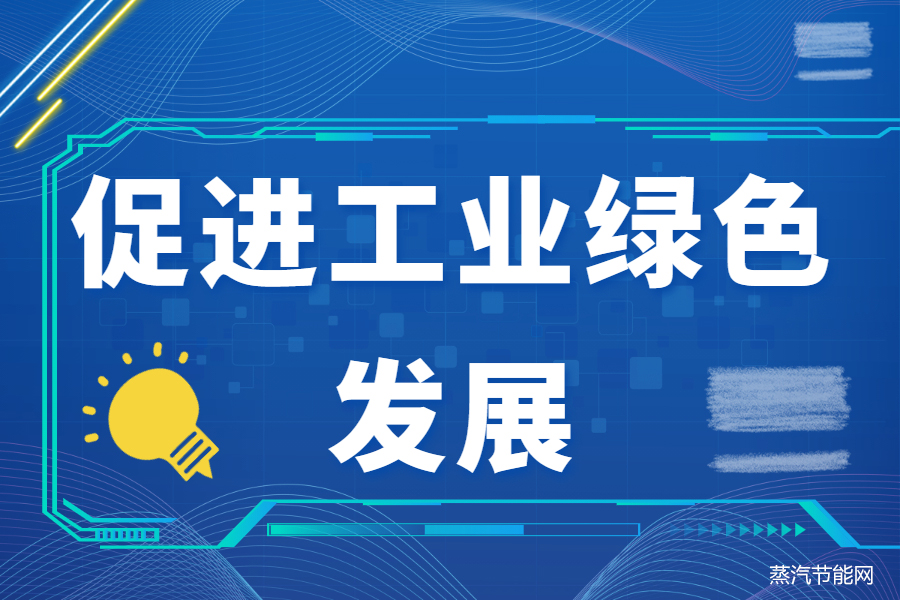 促进工业绿色发展

蒸汽节能网